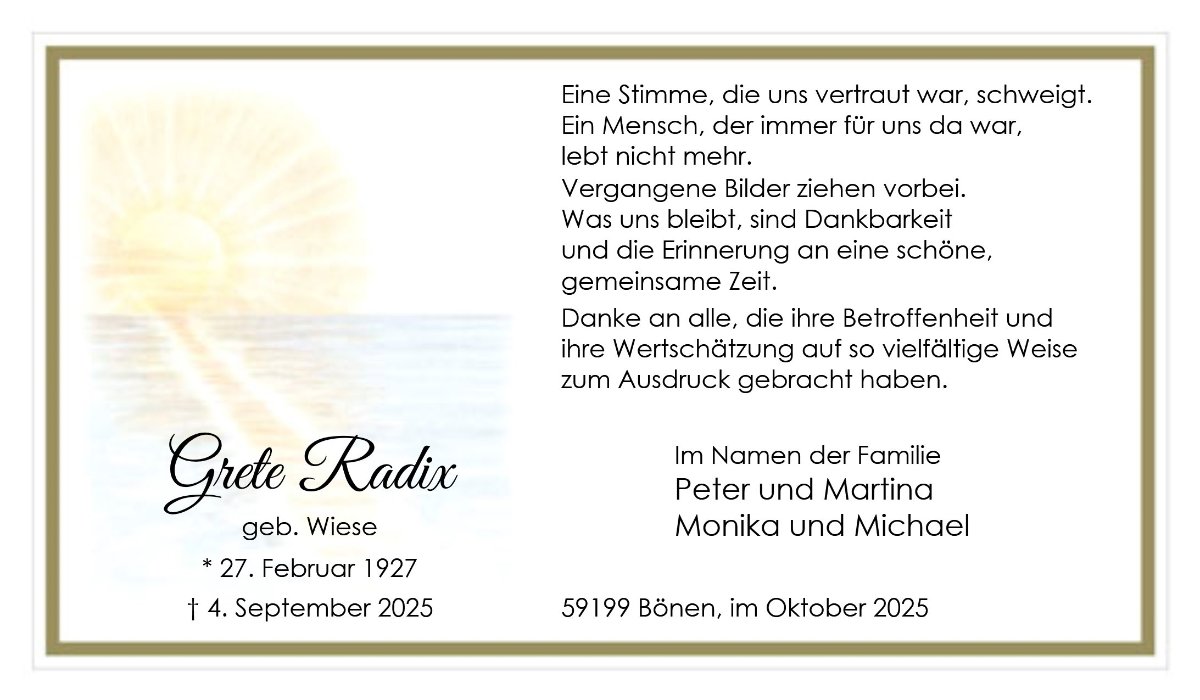 Eine Stimme, die uns vertraut war, schweigt.
Ein Mensch, der immer für uns da war,
lebt nicht mehr.
Vergangene Bilder ziehen vorbei.
Was uns bleibt, sind Dankbarkeit
und die Erinnerung an eine schöne,
gemeinsame Zeit.

Danke an alle, die ihre Betroffenheit und ihre Wertschätzung auf so vielfältige Weise zum Ausdruck gebracht haben.

Grete Radix
geb. Wiese
* 27. Februar 1927
† 4. September 2025

Im Namen der Familie
Peter und Martina
Monika und Michael

59199 Bönen, im Oktober 2025